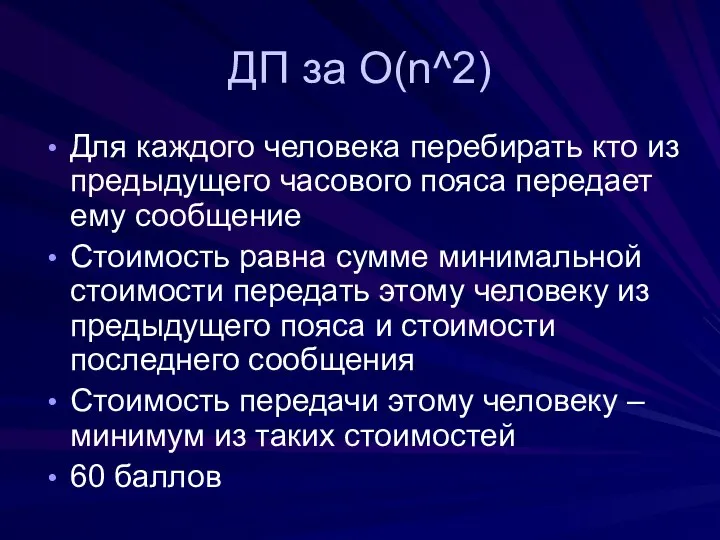 ДП за O(n^2)

• Для каждого человека перебирать кто из предыдущего часового пояса передает ему сообщение
• Стоимость равна сумме минимальной стоимости передать этому человеку из предыдущего пояса и стоимости последнего сообщения
• Стоимость передачи этому человеку – минимум из таких стоимостей
• 60 баллов